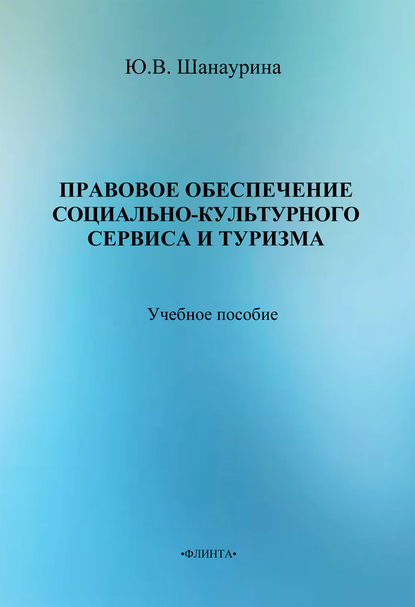 Ю.В. Шанаурина

ПРАВОВОЕ ОБЕСПЕЧЕНИЕ СОЦИАЛЬНО-КУЛЬТУРНОГО СЕРВИСА И ТУРИЗМА

Учебное пособие

•ФЛИНТА•